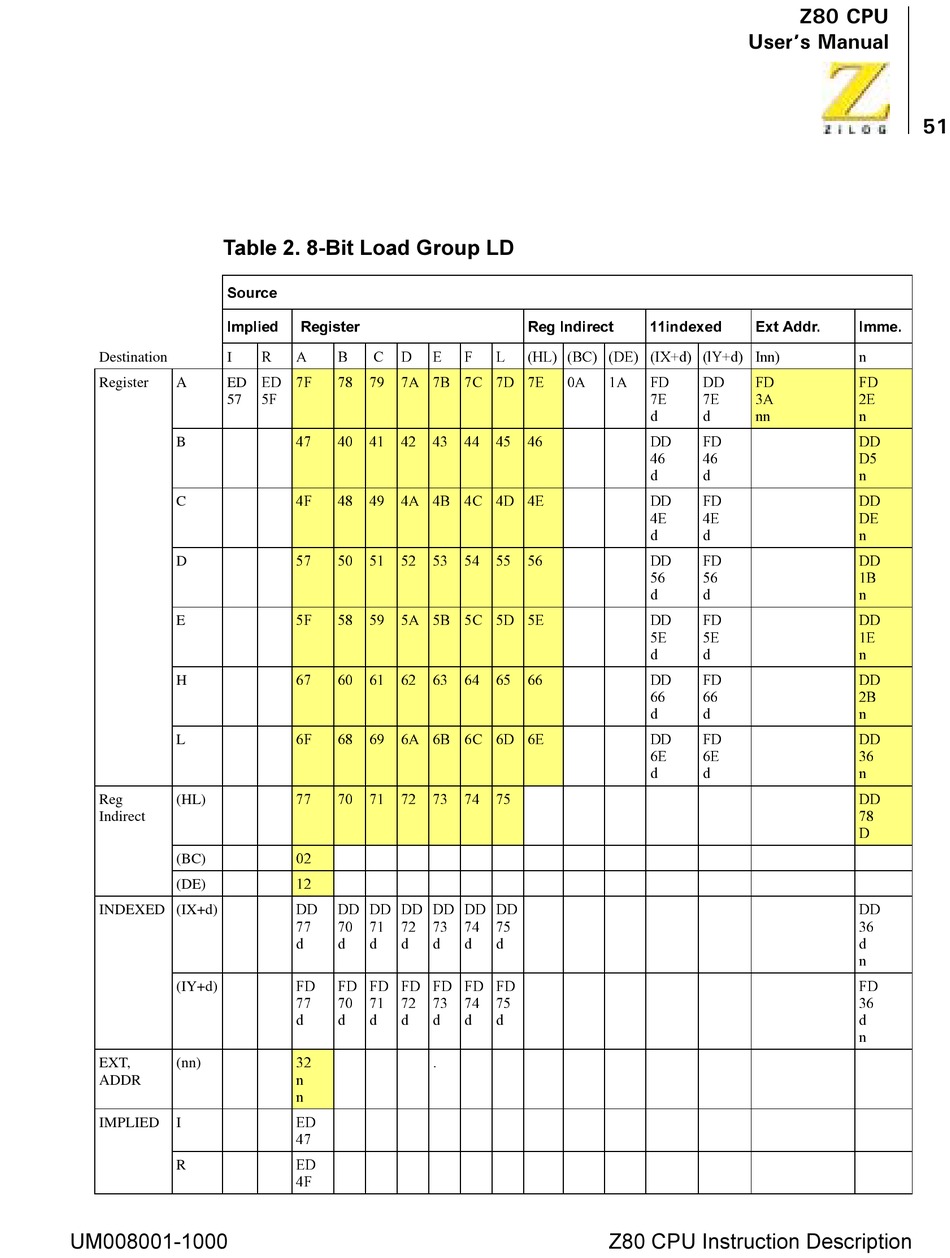 Z80 CPU
User's Manual

ZILOG

51

Table 2. 8-Bit Load Group LD

| | | Source | | | | | | | | | | | | | | | |
|---|---|---|---|---|---|---|---|---|---|---|---|---|---|---|---|---|---|
| | | Implied | | Register | | | | | | | Reg Indirect | | | 11indexed | | Ext Addr. | Imme. |
| Destination | | I | R | A | B | C | D | E | F | L | (HL) | (BC) | (DE) | (IX+d) | (lY+d) | Inn) | n |
| Register | A | ED 57 | ED 5F | 7F | 78 | 79 | 7A | 7B | 7C | 7D | 7E | 0A | 1A | FD 7E d | DD 7E d | FD 3A nn | FD 2E n |
| | B | | | 47 | 40 | 41 | 42 | 43 | 44 | 45 | 46 | | | DD 46 d | FD 46 d | | DD D5 n |
| | C | | | 4F | 48 | 49 | 4A | 4B | 4C | 4D | 4E | | | DD 4E d | FD 4E d | | DD DE n |
| | D | | | 57 | 50 | 51 | 52 | 53 | 54 | 55 | 56 | | | DD 56 d | FD 56 d | | DD 1B n |
| | E | | | 5F | 58 | 59 | 5A | 5B | 5C | 5D | 5E | | | DD 5E d | FD 5E d | | DD 1E n |
| | H | | | 67 | 60 | 61 | 62 | 63 | 64 | 65 | 66 | | | DD 66 d | FD 66 d | | DD 2B n |
| | L | | | 6F | 68 | 69 | 6A | 6B | 6C | 6D | 6E | | | DD 6E d | FD 6E d | | DD 36 n |
| Reg Indirect | (HL) | | | 77 | 70 | 71 | 72 | 73 | 74 | 75 | | | | | | | DD 78 D |
| | (BC) | | | 02 | | | | | | | | | | | | | |
| | (DE) | | | 12 | | | | | | | | | | | | | |
| INDEXED | (IX+d) | | | DD 77 d | DD 70 d | DD 71 d | DD 72 d | DD 73 d | DD 74 d | DD 75 d | | | | | | | DD 36 d n |
| | (IY+d) | | | FD 77 d | FD 70 d | FD 71 d | FD 72 d | FD 73 d | FD 74 d | FD 75 d | | | | | | | FD 36 d n |
| EXT, ADDR | (nn) | | | 32 n n | | | | . | | | | | | | | | |
| IMPLIED | I | | | ED 47 | | | | | | | | | | | | | |
| | R | | | ED 4F | | | | | | | | | | | | | |

UM008001-1000

Z80 CPU Instruction Description